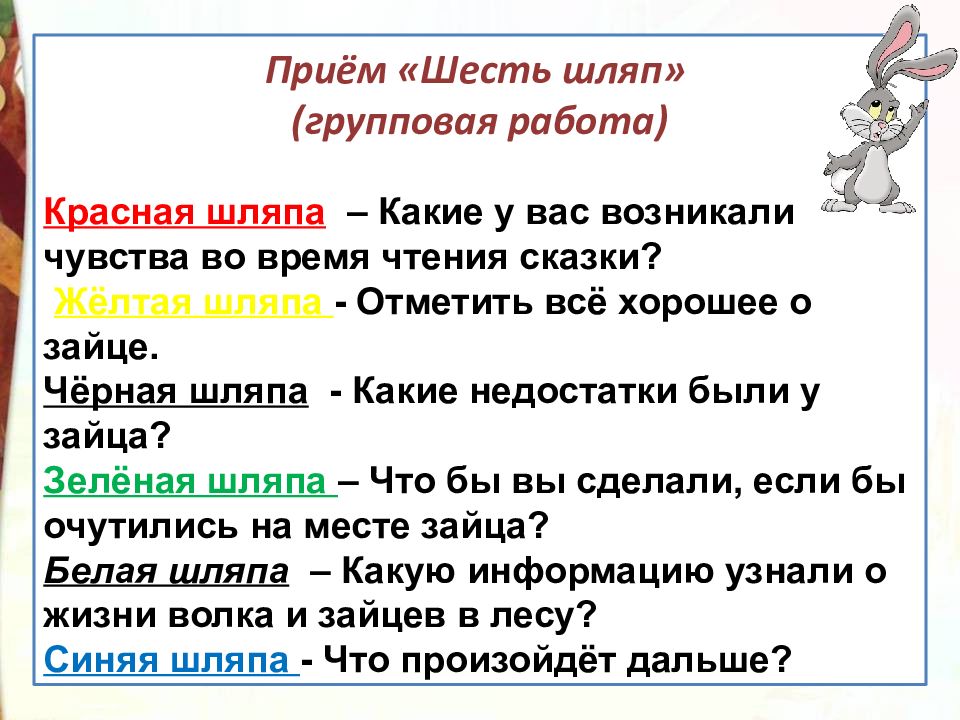 Приём «Шесть шляп»
(групповая работа)

Красная шляпа – Какие у вас возникали чувства во время чтения сказки?
Жёлтая шляпа - Отметить всё хорошее о зайце.
Чёрная шляпа - Какие недостатки были у зайца?
Зелёная шляпа – Что бы вы сделали, если бы очутились на месте зайца?
Белая шляпа – Какую информацию узнали о жизни волка и зайцев в лесу?
Синяя шляпа - Что произойдёт дальше?